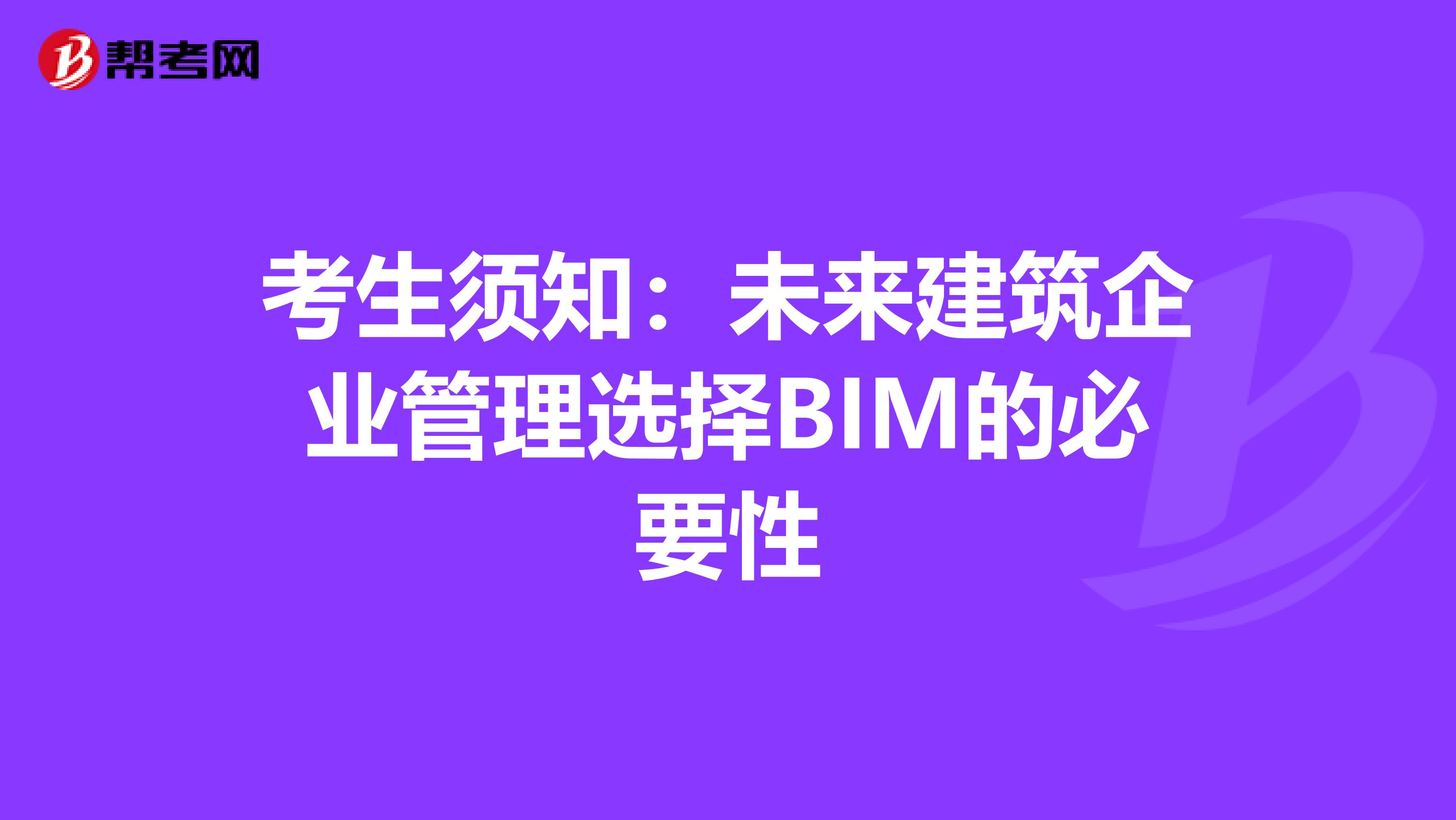 帮考网

考生须知：未来建筑企业管理选择BIM的必要性